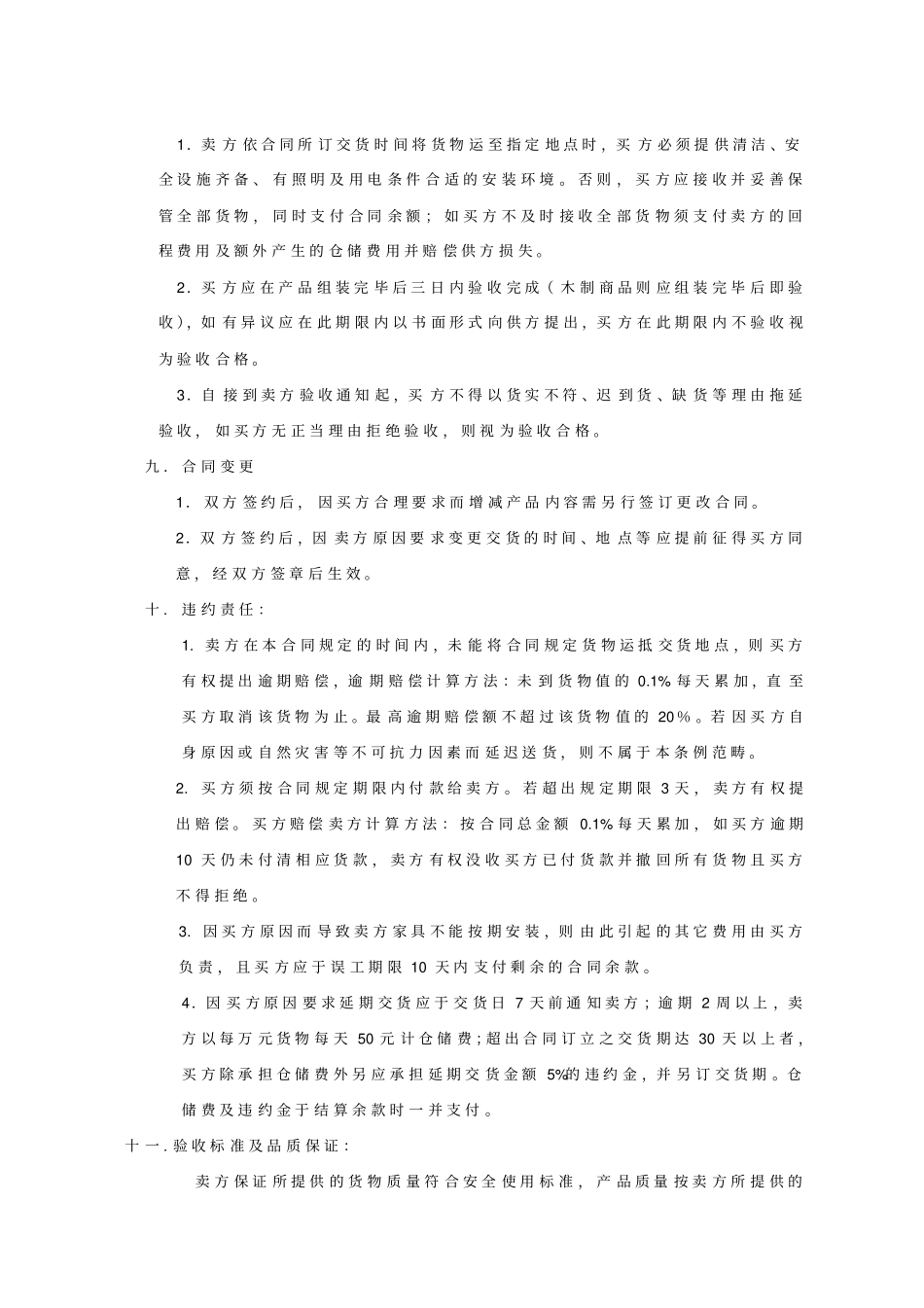 1. 卖方依合同所订交货时间将货物运至指定地点时，买方必须提供清洁、安全设施齐备、有照明及用电条件合适的安装环境。否则，买方应接收并妥善保管全部货物，同时支付合同余额；如买方不及时接收全部货物须支付卖方的回程费用及额外产生的仓储费用并赔偿供方损失。

2. 买方应在产品组装完毕后三日内验收完成（木制商品则应组装完毕后即验收），如有异议应在此期限内以书面形式向供方提出，买方在此期限内不验收视为验收合格。

3. 自接到卖方验收通知起，买方不得以货实不符、迟到货、缺货等理由拖延验收，如买方无正当理由拒绝验收，则视为验收合格。

九. 合同变更

1. 双方签约后，因买方合理要求而增减产品内容需另行签订更改合同。

2. 双方签约后，因卖方原因要求变更交货的时间、地点等应提前征得买方同意，经双方签章后生效。

十. 违约责任：

1. 卖方在本合同规定的时间内，未能将合同规定货物运抵交货地点，则买方有权提出逾期赔偿，逾期赔偿计算方法：未到货物值的 0.1% 每天累加，直至买方取消该货物为止。最高逾期赔偿额不超过该货物值的 20%。若因买方自身原因或自然灾害等不可抗力因素而延迟送货，则不属于本条例范畴。

2. 买方须按合同规定期限内付款给卖方。若超出规定期限 3 天，卖方有权提出赔偿。买方赔偿卖方计算方法：按合同总金额 0.1% 每天累加，如买方逾期 10 天仍未付清相应货款，卖方有权没收买方已付货款并撤回所有货物且买方不得拒绝。

3. 因买方原因而导致卖方家具不能按期安装，则由此引起的其它费用由买方负责，且买方应于误工期限 10 天内支付剩余的合同余款。

4. 因买方原因要求延期交货应于交货日 7 天前通知卖方；逾期 2 周以上，卖方以每万元货物每天 50 元计仓储费；超出合同订立之交货期达 30 天以上者，买方除承担仓储费外另应承担延期交货金额 5%的违约金，并另订交货期。仓储费及违约金于结算余款时一并支付。

十一. 验收标准及品质保证：

卖方保证所提供的货物质量符合安全使用标准，产品质量按卖方所提供的